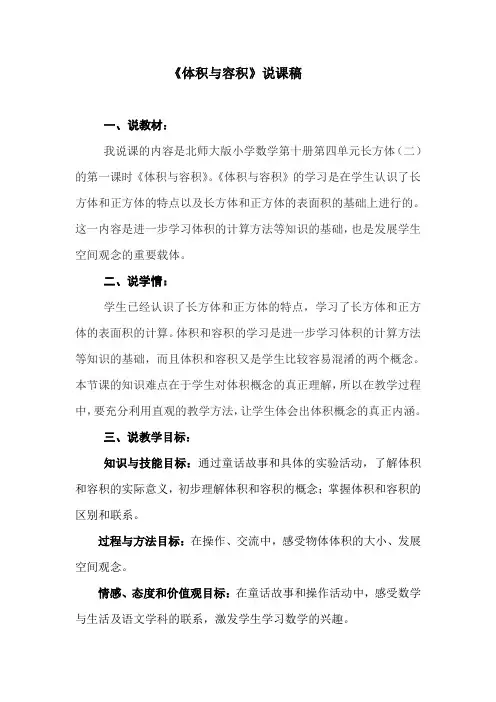 《体积与容积》说课稿

一、说教材：

我说课的内容是北师大版小学数学第十册第四单元长方体（二）的第一课时《体积与容积》。《体积与容积》的学习是在学生认识了长方体和正方体的特点以及长方体和正方体的表面积的基础上进行的。这一内容是进一步学习体积的计算方法等知识的基础，也是发展学生空间观念的重要载体。

二、说学情：

学生已经认识了长方体和正方体的特点，学习了长方体和正方体的表面积的计算。体积和容积的学习是进一步学习体积的计算方法等知识的基础，而且体积和容积又是学生比较容易混淆的两个概念。本节课的知识难点在于学生对体积概念的真正理解，所以在教学过程中，要充分利用直观的教学方法，让学生体会出体积概念的真正内涵。

三、说教学目标：

知识与技能目标：通过童话故事和具体的实验活动，了解体积和容积的实际意义，初步理解体积和容积的概念；掌握体积和容积的区别和联系。

过程与方法目标：在操作、交流中，感受物体体积的大小、发展空间观念。

情感、态度和价值观目标：在童话故事和操作活动中，感受数学与生活及语文学科的联系，激发学生学习数学的兴趣。